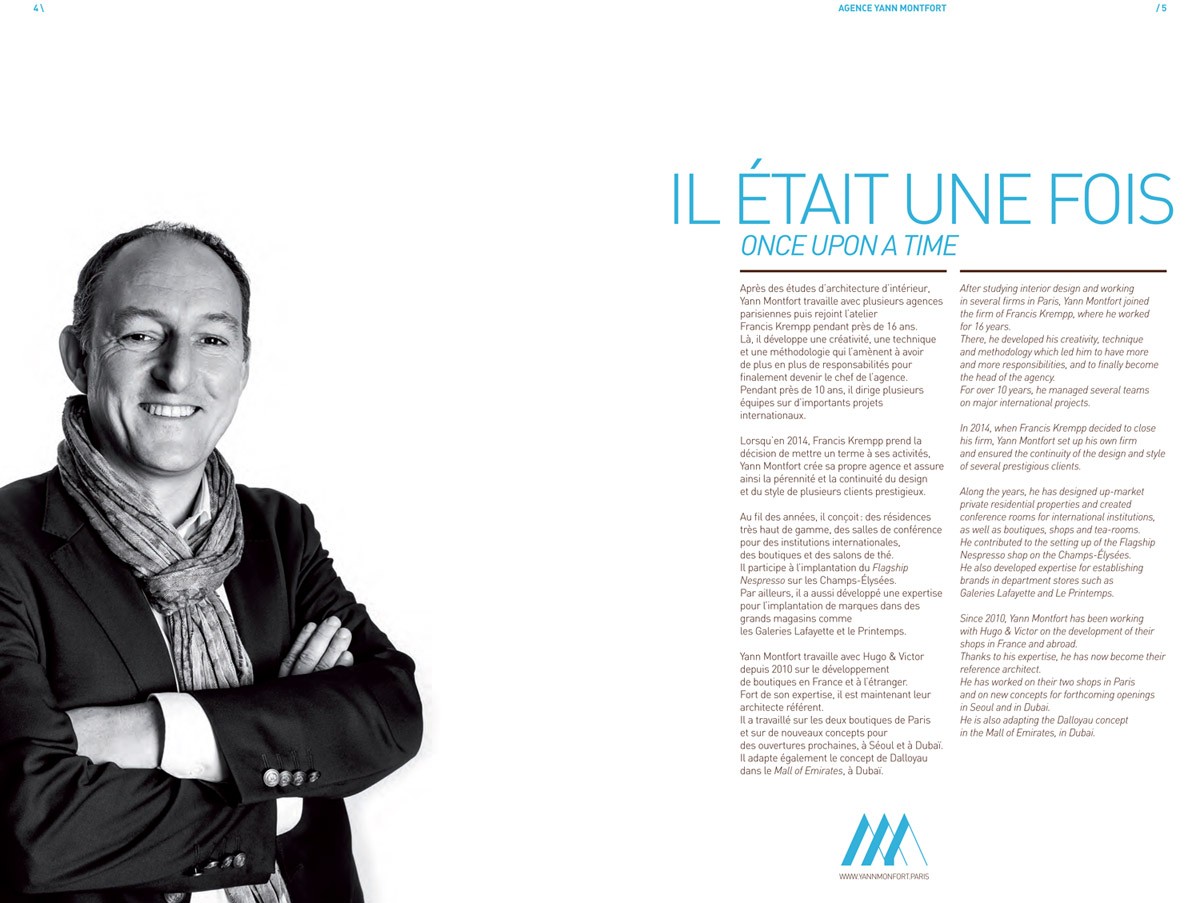 4 \

AGENCE YANN MONTFORT

/ 5

IL ÉTAIT UNE FOIS
ONCE UPON A TIME

Après des études d'architecture d'intérieur, Yann Montfort travaille avec plusieurs agences parisiennes puis rejoint l'atelier Francis Krempp pendant près de 16 ans. Là, il développe une créativité, une technique et une méthodologie qui l'amènent à avoir de plus en plus de responsabilités pour finalement devenir le chef de l'agence. Pendant près de 10 ans, il dirige plusieurs équipes sur d'importants projets internationaux.

Lorsqu'en 2014, Francis Krempp prend la décision de mettre un terme à ses activités, Yann Montfort crée sa propre agence et assure ainsi la pérennité et la continuité du design et du style de plusieurs clients prestigieux.

Au fil des années, il conçoit : des résidences très haut de gamme, des salles de conférence pour des institutions internationales, des boutiques et des salons de thé. Il participe à l'implantation du Flagship Nespresso sur les Champs-Élysées. Par ailleurs, il a aussi développé une expertise pour l'implantation de marques dans des grands magasins comme les Galeries Lafayette et le Printemps.

Yann Montfort travaille avec Hugo & Victor depuis 2010 sur le développement de boutiques en France et à l'étranger. Fort de son expertise, il est maintenant leur architecte référent. Il a travaillé sur les deux boutiques de Paris et sur de nouveaux concepts pour des ouvertures prochaines, à Séoul et à Dubaï. Il adapte également le concept de Dalloyau dans le Mall of Emirates, à Dubaï.

After studying interior design and working in several firms in Paris, Yann Montfort joined the firm of Francis Krempp, where he worked for 16 years. There, he developed his creativity, technique and methodology which led him to have more and more responsibilities, and to finally become the head of the agency. For over 10 years, he managed several teams on major international projects.

In 2014, when Francis Krempp decided to close his firm, Yann Montfort set up his own firm and ensured the continuity of the design and style of several prestigious clients.

Along the years, he has designed up-market private residential properties and created conference rooms for international institutions, as well as boutiques, shops and tea-rooms. He contributed to the setting up of the Flagship Nespresso shop on the Champs-Élysées. He also developed expertise for establishing brands in department stores such as Galeries Lafayette and Le Printemps.

Since 2010, Yann Montfort has been working with Hugo & Victor on the development of their shops in France and abroad. Thanks to his expertise, he has now become their reference architect. He has worked on their two shops in Paris and on new concepts for forthcoming openings in Seoul and in Dubai. He is also adapting the Dalloyau concept in the Mall of Emirates, in Dubai.

WWW.YANNMONFORT.PARIS